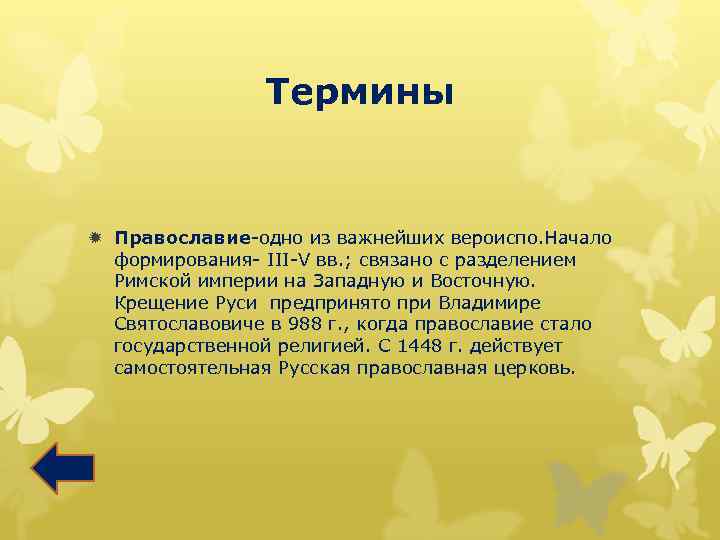 Термины

Православие-одно из важнейших вероиспо.Начало формирования- III-V вв.; связано с разделением Римской империи на Западную и Восточную. Крещение Руси предпринято при Владимире Святославовиче в 988 г., когда православие стало государственной религией. С 1448 г. действует самостоятельная Русская православная церковь.